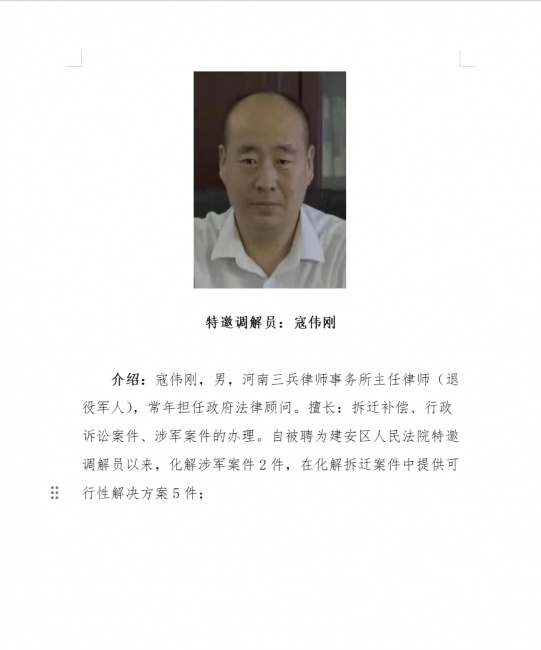 特邀调解员：寇伟刚

介绍：寇伟刚，男，河南三兵律师事务所主任律师（退役军人），常年担任政府法律顾问。擅长：拆迁补偿、行政诉讼案件、涉军案件的办理。自被聘为建安区人民法院特邀调解员以来，化解涉军案件2件，在化解拆迁案件中提供可行性解决方案5件；